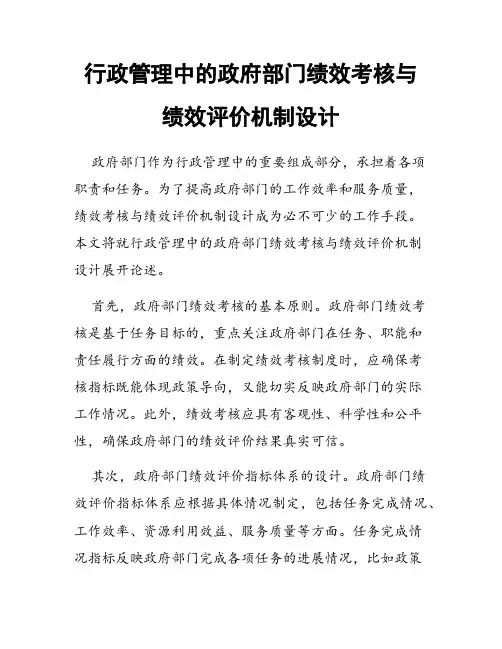 行政管理中的政府部门绩效考核与绩效评价机制设计

政府部门作为行政管理中的重要组成部分，承担着各项职责和任务。为了提高政府部门的工作效率和服务质量，绩效考核与绩效评价机制设计成为必不可少的工作手段。本文将就行政管理中的政府部门绩效考核与绩效评价机制设计展开论述。

首先，政府部门绩效考核的基本原则。政府部门绩效考核是基于任务目标的，重点关注政府部门在任务、职能和责任履行方面的绩效。在制定绩效考核制度时，应确保考核指标既能体现政策导向，又能切实反映政府部门的实际工作情况。此外，绩效考核应具有客观性、科学性和公平性，确保政府部门的绩效评价结果真实可信。

其次，政府部门绩效评价指标体系的设计。政府部门绩效评价指标体系应根据具体情况制定，包括任务完成情况、工作效率、资源利用效益、服务质量等方面。任务完成情况指标反映政府部门完成各项任务的进展情况，比如政策